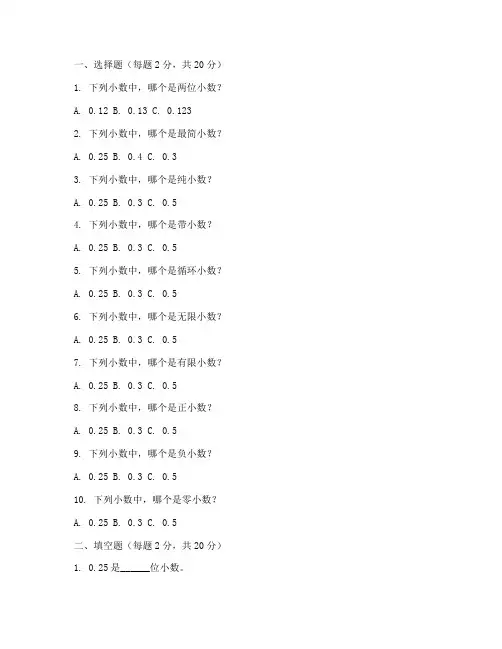 一、选择题（每题 2 分，共 20 分）

1. 下列小数中，哪个是两位小数？

A. 0.12 B. 0.13 C. 0.123

2. 下列小数中，哪个是最简小数？

A. 0.25 B. 0.4 C. 0.3

3. 下列小数中，哪个是纯小数？

A. 0.25 B. 0.3 C. 0.5

4. 下列小数中，哪个是带小数？

A. 0.25 B. 0.3 C. 0.5

5. 下列小数中，哪个是循环小数？

A. 0.25 B. 0.3 C. 0.5

6. 下列小数中，哪个是无限小数？

A. 0.25 B. 0.3 C. 0.5

7. 下列小数中，哪个是有限小数？

A. 0.25 B. 0.3 C. 0.5

8. 下列小数中，哪个是正小数？

A. 0.25 B. 0.3 C. 0.5

9. 下列小数中，哪个是负小数？

A. 0.25 B. 0.3 C. 0.5

10. 下列小数中，哪个是零小数？

A. 0.25 B. 0.3 C. 0.5

二、填空题（每题 2 分，共 20 分）

1. 0.25 是______位小数。